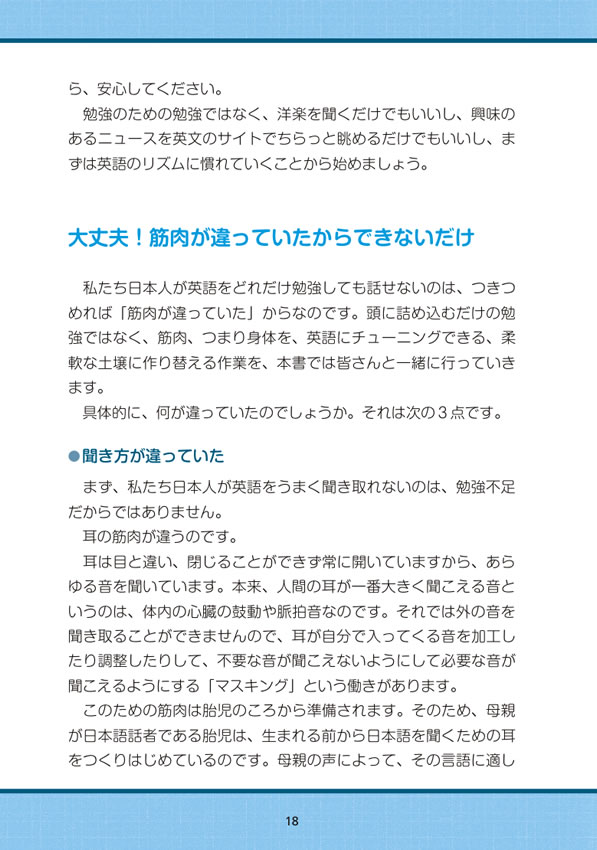 ら、安心してください。

勉強のための勉強ではなく、洋楽を聞くだけでもいいし、興味のあるニュースを英文のサイトでちらっと眺めるだけでもいいし、まずは英語のリズムに慣れていくことから始めましょう。

大丈夫！筋肉が違っていたからできないだけ

私たち日本人が英語をどれだけ勉強しても話せないのは、つきつめれば「筋肉が違っていた」からなのです。頭に詰め込むだけの勉強ではなく、筋肉、つまり身体を、英語にチューニングできる、柔軟な土壌に作り替える作業を、本書では皆さんと一緒に行っていきます。

具体的に、何が違っていたのでしょうか。それは次の３点です。

●聞き方が違っていた

まず、私たち日本人が英語をうまく聞き取れないのは、勉強不足だからではありません。

耳の筋肉が違うのです。

耳は目と違い、閉じることができず常に開いていますから、あらゆる音を聞いています。本来、人間の耳が一番大きく聞こえる音というのは、体内の心臓の鼓動や脈拍音なのです。それでは外の音を聞き取ることができませんので、耳が自分で入ってくる音を加工したり調整したりして、不要な音が聞こえないようにして必要な音が聞こえるようにする「マスキング」という働きがあります。

このための筋肉は胎児のころから準備されます。そのため、母親が日本語話者である胎児は、生まれる前から日本語を聞くための耳をつくりはじめているのです。母親の声によって、その言語に適し

18